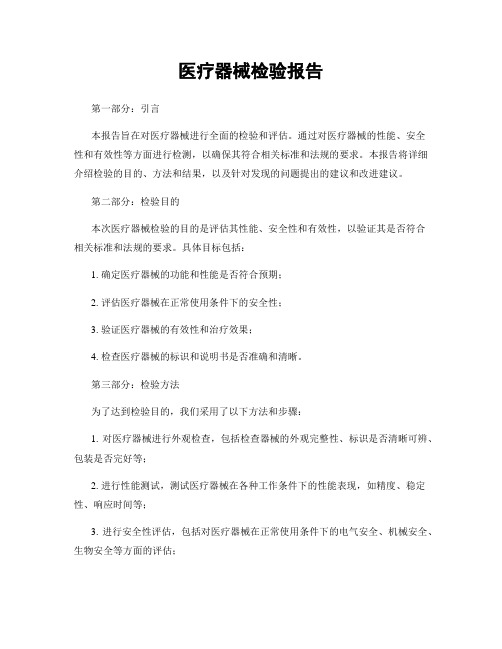 医疗器械检验报告

第一部分：引言

本报告旨在对医疗器械进行全面的检验和评估。通过对医疗器械的性能、安全性和有效性等方面进行检测，以确保其符合相关标准和法规的要求。本报告将详细介绍检验的目的、方法和结果，以及针对发现的问题提出的建议和改进建议。

第二部分：检验目的

本次医疗器械检验的目的是评估其性能、安全性和有效性，以验证其是否符合相关标准和法规的要求。具体目标包括：

1. 确定医疗器械的功能和性能是否符合预期；

2. 评估医疗器械在正常使用条件下的安全性；

3. 验证医疗器械的有效性和治疗效果；

4. 检查医疗器械的标识和说明书是否准确和清晰。

第三部分：检验方法

为了达到检验目的，我们采用了以下方法和步骤：

1. 对医疗器械进行外观检查，包括检查器械的外观完整性、标识是否清晰可辨、包装是否完好等；

2. 进行性能测试，测试医疗器械在各种工作条件下的性能表现，如精度、稳定性、响应时间等；

3. 进行安全性评估，包括对医疗器械在正常使用条件下的电气安全、机械安全、生物安全等方面的评估；